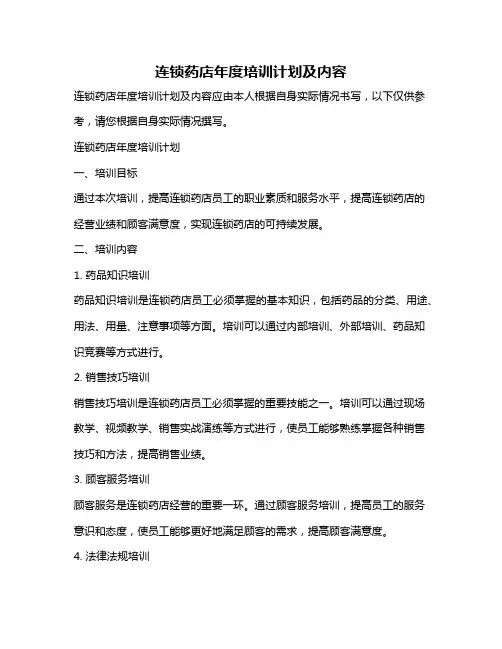 连锁药店年度培训计划及内容

连锁药店年度培训计划及内容应由本人根据自身实际情况书写，以下仅供参考，请您根据自身实际情况撰写。

连锁药店年度培训计划

一、培训目标

通过本次培训，提高连锁药店员工的职业素质和服务水平，提高连锁药店的经营业绩和顾客满意度，实现连锁药店的可持续发展。

二、培训内容

1. 药品知识培训

药品知识培训是连锁药店员工必须掌握的基本知识，包括药品的分类、用途、用法、用量、注意事项等方面。培训可以通过内部培训、外部培训、药品知识竞赛等方式进行。

2. 销售技巧培训

销售技巧培训是连锁药店员工必须掌握的重要技能之一。培训可以通过现场教学、视频教学、销售实战演练等方式进行，使员工能够熟练掌握各种销售技巧和方法，提高销售业绩。

3. 顾客服务培训

顾客服务是连锁药店经营的重要一环。通过顾客服务培训，提高员工的服务意识和态度，使员工能够更好地满足顾客的需求，提高顾客满意度。

4. 法律法规培训